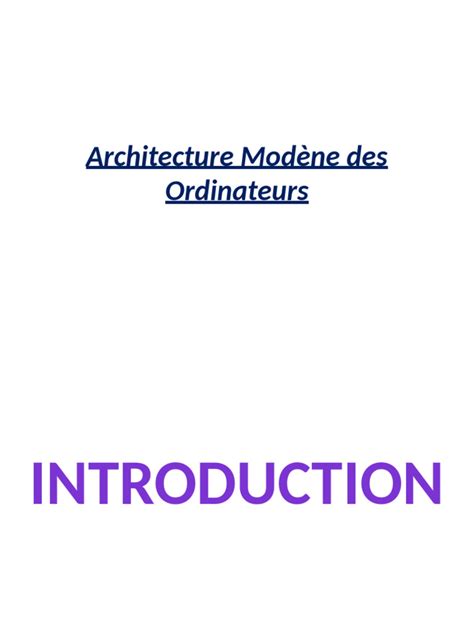 Architecture Modène des Ordinateurs

INTRODUCTION